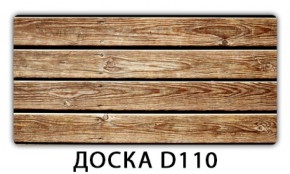 ДОСКА D110